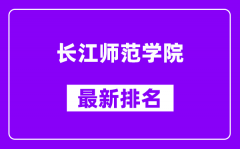 长江师范学院

最新排名